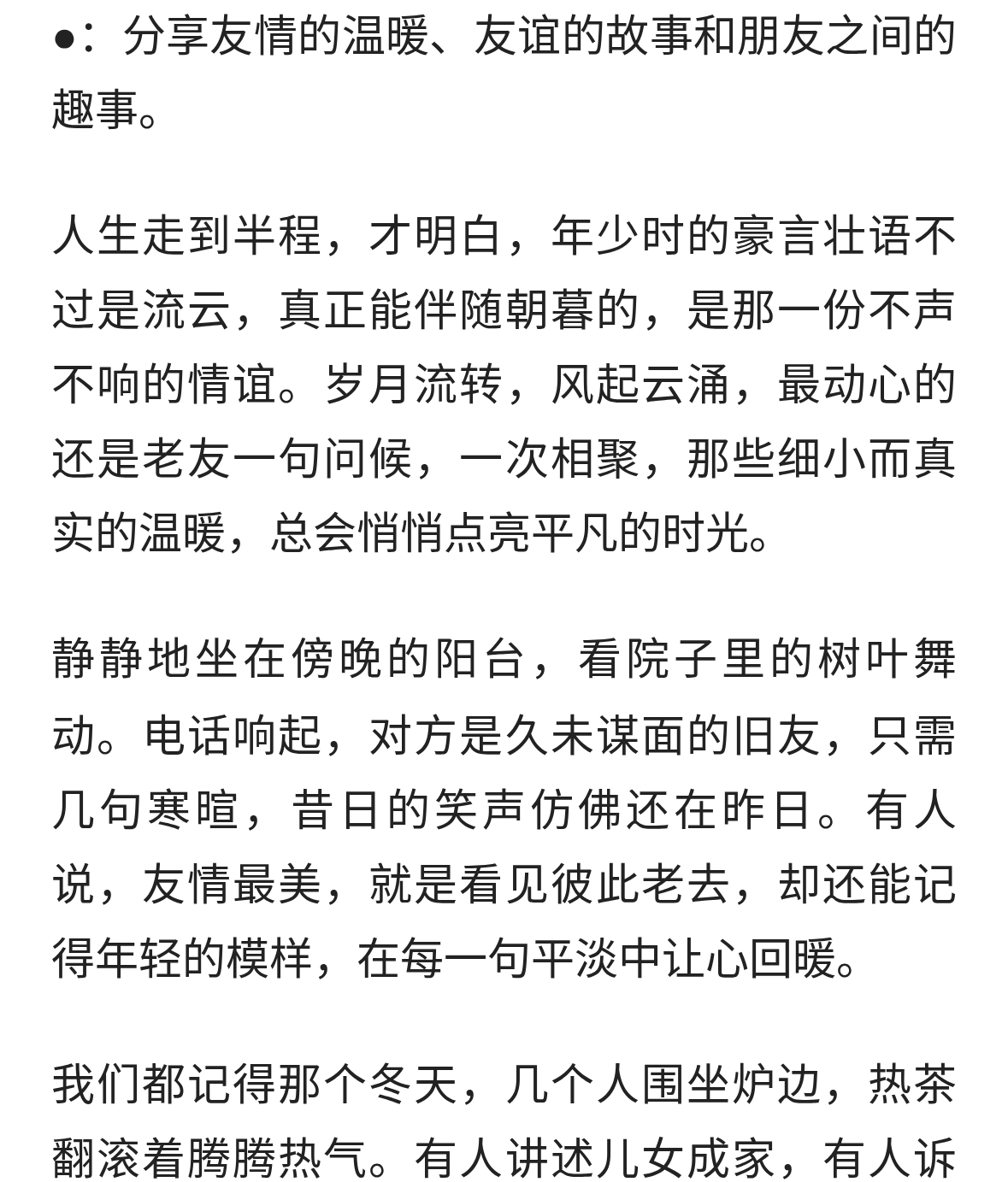 ●：分享友情的温暖、友谊的故事和朋友之间的趣事。

人生走到半程，才明白，年少时的豪言壮语不过是流云，真正能伴随朝暮的，是那一份不声不响的情谊。岁月流转，风起云涌，最动心的还是老友一句问候，一次相聚，那些细小而真实的温暖，总会悄悄点亮平凡的时光。

静静地坐在傍晚的阳台，看院子里的树叶舞动。电话响起，对方是久未谋面的旧友，只需几句寒暄，昔日的笑声仿佛还在昨日。有人说，友情最美，就是看见彼此老去，却还能记得年轻的模样，在每一句平淡中让心回暖。

我们都记得那个冬天，几个人围坐炉边，热茶翻滚着腾腾热气。有人讲述儿女成家，有人诉